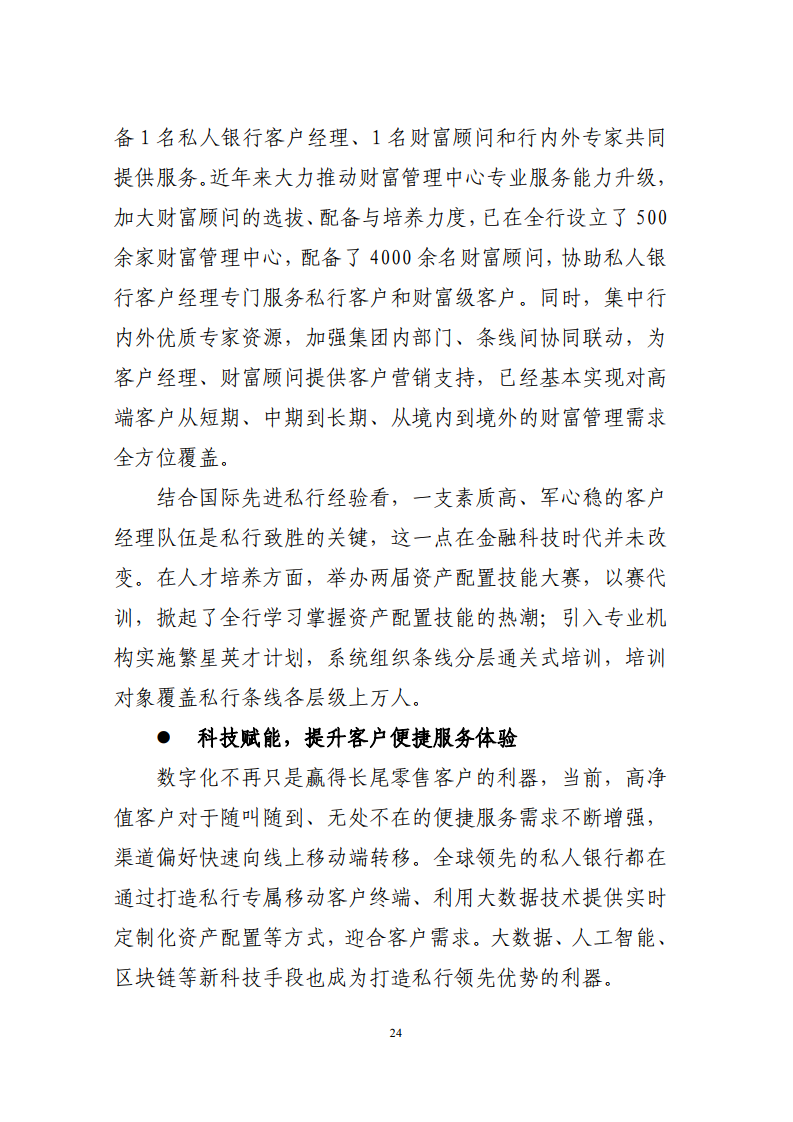 备 1 名私人银行客户经理、1 名财富顾问和行内外专家共同提供服务。近年来大力推动财富管理中心专业服务能力升级，加大财富顾问的选拔、配备与培养力度，已在全行设立了 500 余家财富管理中心，配备了 4000 余名财富顾问，协助私人银行客户经理专门服务私行客户和财富级客户。同时，集中行内外优质专家资源，加强集团内部门、条线间协同联动，为客户经理、财富顾问提供客户营销支持，已经基本实现对高端客户从短期、中期到长期、从境内到境外的财富管理需求全方位覆盖。

结合国际先进私行经验看，一支素质高、军心稳的客户经理队伍是私行致胜的关键，这一点在金融科技时代并未改变。在人才培养方面，举办两届资产配置技能大赛，以赛代训，掀起了全行学习掌握资产配置技能的热潮；引入专业机构实施繁星英才计划，系统组织条线分层通关式培训，培训对象覆盖私行条线各层级上万人。

● 科技赋能，提升客户便捷服务体验

数字化不再只是赢得长尾零售客户的利器，当前，高净值客户对于随叫随到、无处不在的便捷服务需求不断增强，渠道偏好快速向线上移动端转移。全球领先的私人银行都在通过打造私行专属移动客户终端、利用大数据技术提供实时定制化资产配置等方式，迎合客户需求。大数据、人工智能、区块链等新科技手段也成为打造私行领先优势的利器。

24